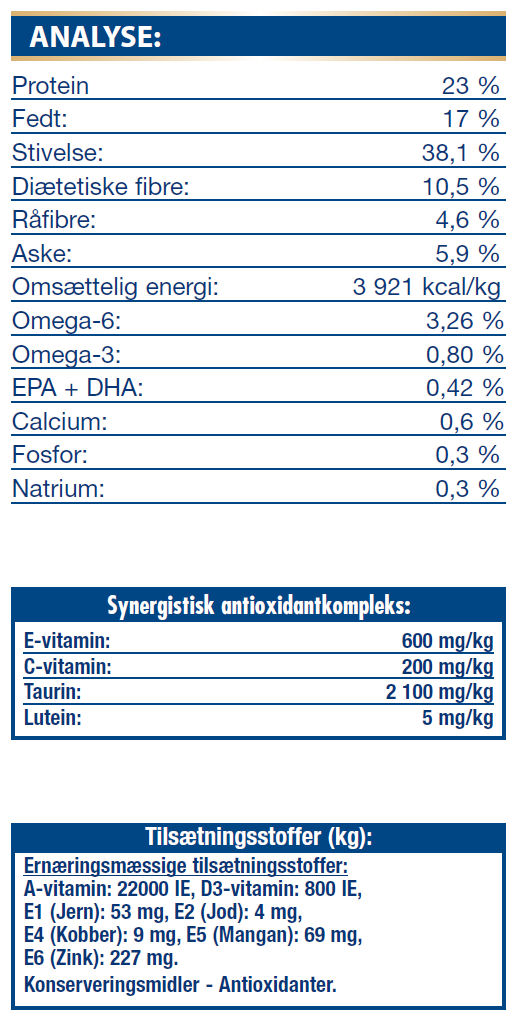 ANALYSE:

| | |
|---|---|
| Protein | 23 % |
| Fedt: | 17 % |
| Stivelse: | 38,1 % |
| Diætetiske fibre: | 10,5 % |
| Råfibre: | 4,6 % |
| Aske: | 5,9 % |
| Omsættelig energi: | 3 921 kcal/kg |
| Omega-6: | 3,26 % |
| Omega-3: | 0,80 % |
| EPA + DHA: | 0,42 % |
| Calcium: | 0,6 % |
| Fosfor: | 0,3 % |
| Natrium: | 0,3 % |

Synergistisk antioxidantkompleks:

| | |
|---|---|
| E-vitamin: | 600 mg/kg |
| C-vitamin: | 200 mg/kg |
| Taurin: | 2 100 mg/kg |
| Lutein: | 5 mg/kg |

Tilsætningsstoffer (kg):

Ernæringsmæssige tilsætningsstoffer:
A-vitamin: 22000 IE, D3-vitamin: 800 IE, E1 (Jern): 53 mg, E2 (Jod): 4 mg, E4 (Kobber): 9 mg, E5 (Mangan): 69 mg, E6 (Zink): 227 mg.
Konserveringsmidler - Antioxidanter.